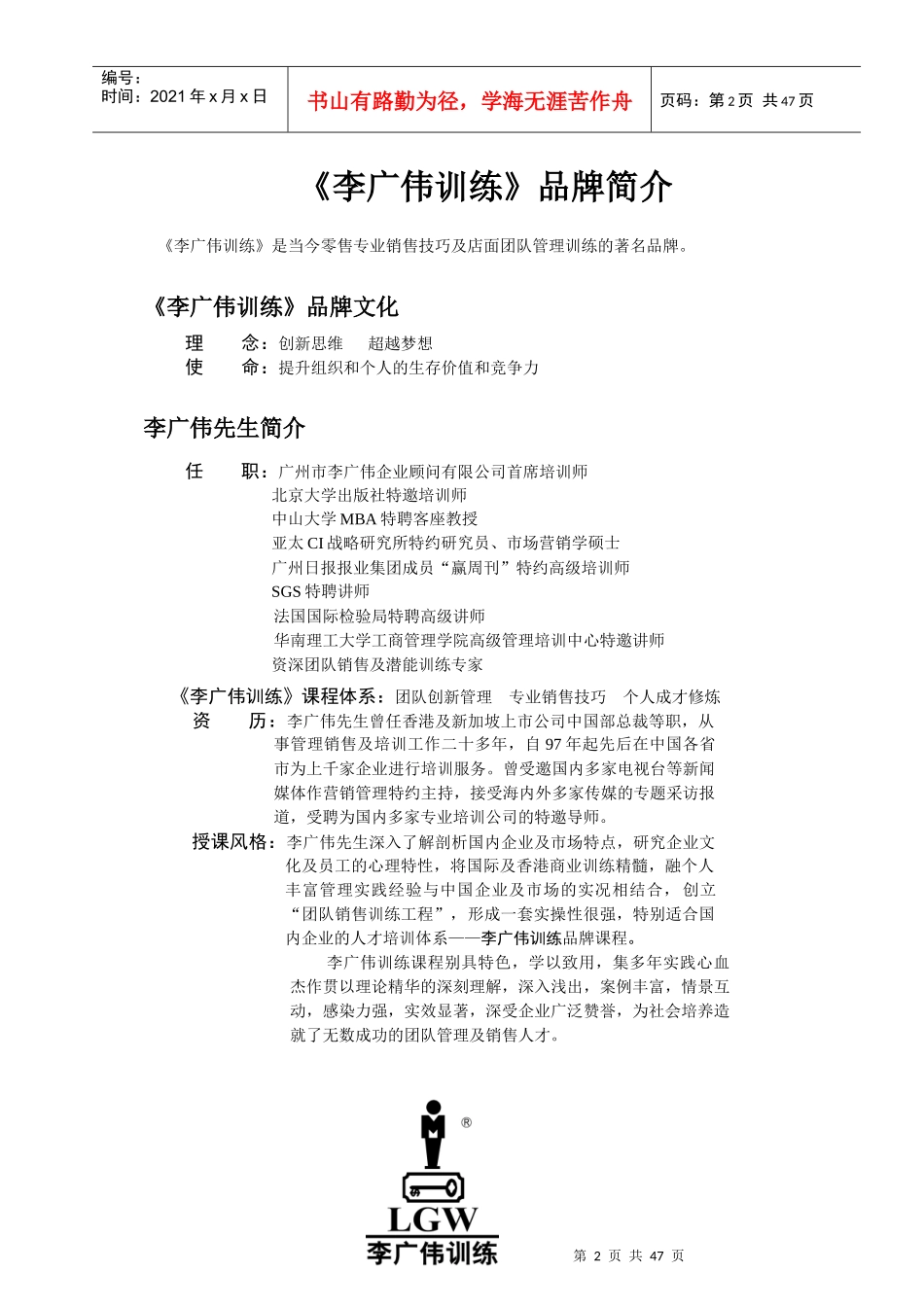 编号：
时间：2021 年 x 月 x 日

书山有路勤为径，学海无涯苦作舟

页码：第 2 页 共 47 页

《李广伟训练》品牌简介

《李广伟训练》是当今零售专业销售技巧及店面团队管理训练的著名品牌。

《李广伟训练》品牌文化

理　　念：创新思维　　超越梦想
使　　命：提升组织和个人的生存价值和竞争力

李广伟先生简介

任　　职：广州市李广伟企业顾问有限公司首席培训师
北京大学出版社特邀培训师
中山大学 MBA 特聘客座教授
亚太 CI 战略研究所特约研究员、市场营销学硕士
广州日报报业集团成员“赢周刊”特约高级培训师
SGS 特聘讲师
法国国际检验局特聘高级讲师
华南理工大学工商管理学院高级管理培训中心特邀讲师
资深团队销售及潜能训练专家

《李广伟训练》课程体系：团队创新管理　专业销售技巧　个人成才修炼

资　　历：李广伟先生曾任香港及新加坡上市公司中国部总裁等职，从事管理销售及培训工作二十多年，自 97 年起先后在中国各省市为上千家企业进行培训服务。曾受邀国内多家电视台等新闻媒体作营销管理特约主持，接受海内外多家传媒的专题采访报道，受聘为国内多家专业培训公司的特邀导师。

授课风格：李广伟先生深入了解剖析国内企业及市场特点，研究企业文化及员工的心理特性，将国际及香港商业训练精髓，融个人丰富管理实践经验与中国企业及市场的实况相结合，创立“团队销售训练工程”，形成一套实操性很强，特别适合国内企业的人才培训体系——李广伟训练品牌课程。

李广伟训练课程别具特色，学以致用，集多年实践心血杰作贯以理论精华的深刻理解，深入浅出，案例丰富，情景互动，感染力强，实效显著，深受企业广泛赞誉，为社会培养造就了无数成功的团队管理及销售人才。

®
LGW
李广伟训练

第 2 页 共 47 页